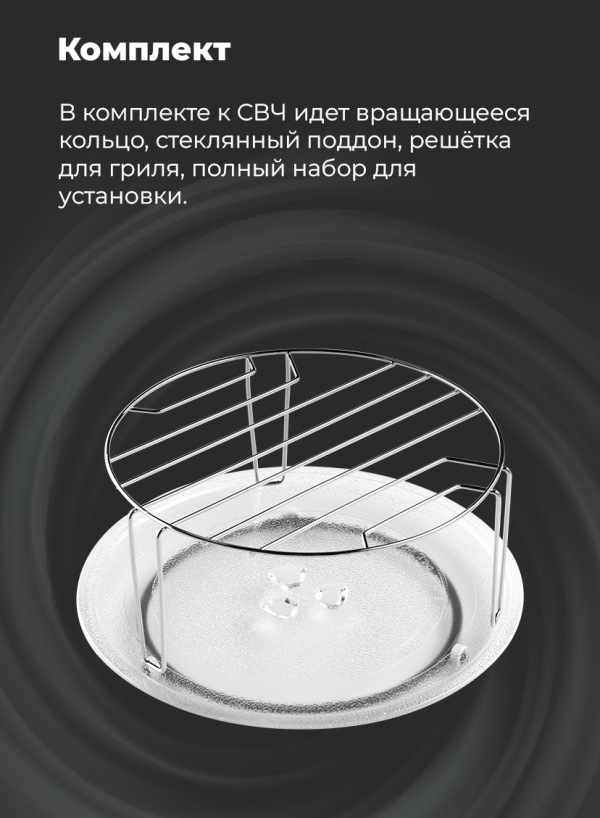 Комплект

В комплекте к СВЧ идет вращающееся кольцо, стеклянный поддон, решётка для гриля, полный набор для установки.